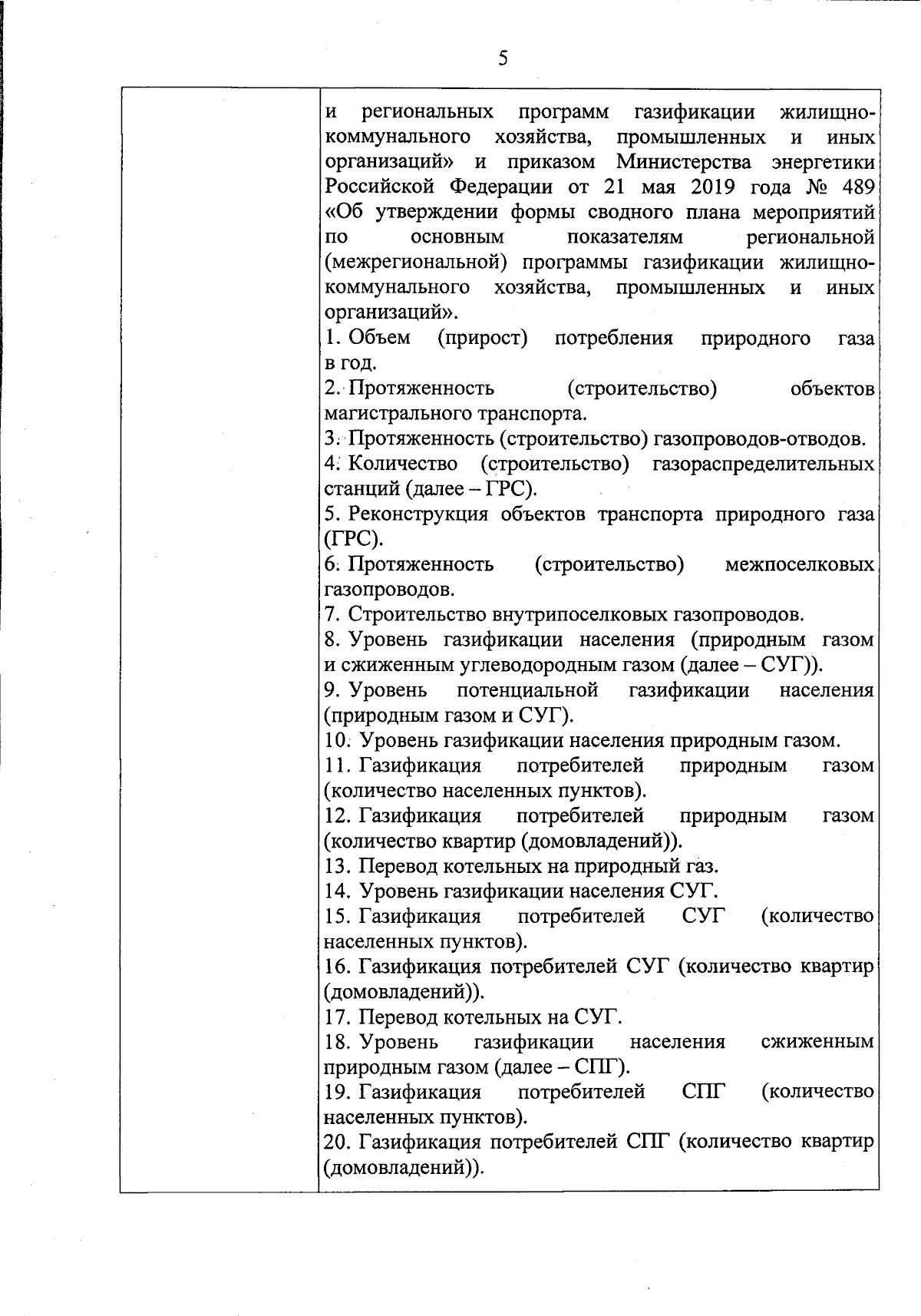 5

|  | и региональных программ газификации жилищно-коммунального хозяйства, промышленных и иных организаций» и приказом Министерства энергетики Российской Федерации от 21 мая 2019 года № 489 «Об утверждении формы сводного плана мероприятий по основным показателям региональной (межрегиональной) программы газификации жилищно-коммунального хозяйства, промышленных и иных организаций».<br>1. Объем (прирост) потребления природного газа в год.<br>2. Протяженность (строительство) объектов магистрального транспорта.<br>3. Протяженность (строительство) газопроводов-отводов.<br>4. Количество (строительство) газораспределительных станций (далее – ГРС).<br>5. Реконструкция объектов транспорта природного газа (ГРС).<br>6. Протяженность (строительство) межпоселковых газопроводов.<br>7. Строительство внутрипоселковых газопроводов.<br>8. Уровень газификации населения (природным газом и сжиженным углеводородным газом (далее – СУГ)).<br>9. Уровень потенциальной газификации населения (природным газом и СУГ).<br>10. Уровень газификации населения природным газом.<br>11. Газификация потребителей природным газом (количество населенных пунктов).<br>12. Газификация потребителей природным газом (количество квартир (домовладений)).<br>13. Перевод котельных на природный газ.<br>14. Уровень газификации населения СУГ.<br>15. Газификация потребителей СУГ (количество населенных пунктов).<br>16. Газификация потребителей СУГ (количество квартир (домовладений)).<br>17. Перевод котельных на СУГ.<br>18. Уровень газификации населения сжиженным природным газом (далее – СПГ).<br>19. Газификация потребителей СПГ (количество населенных пунктов).<br>20. Газификация потребителей СПГ (количество квартир (домовладений)). |
|---|---|